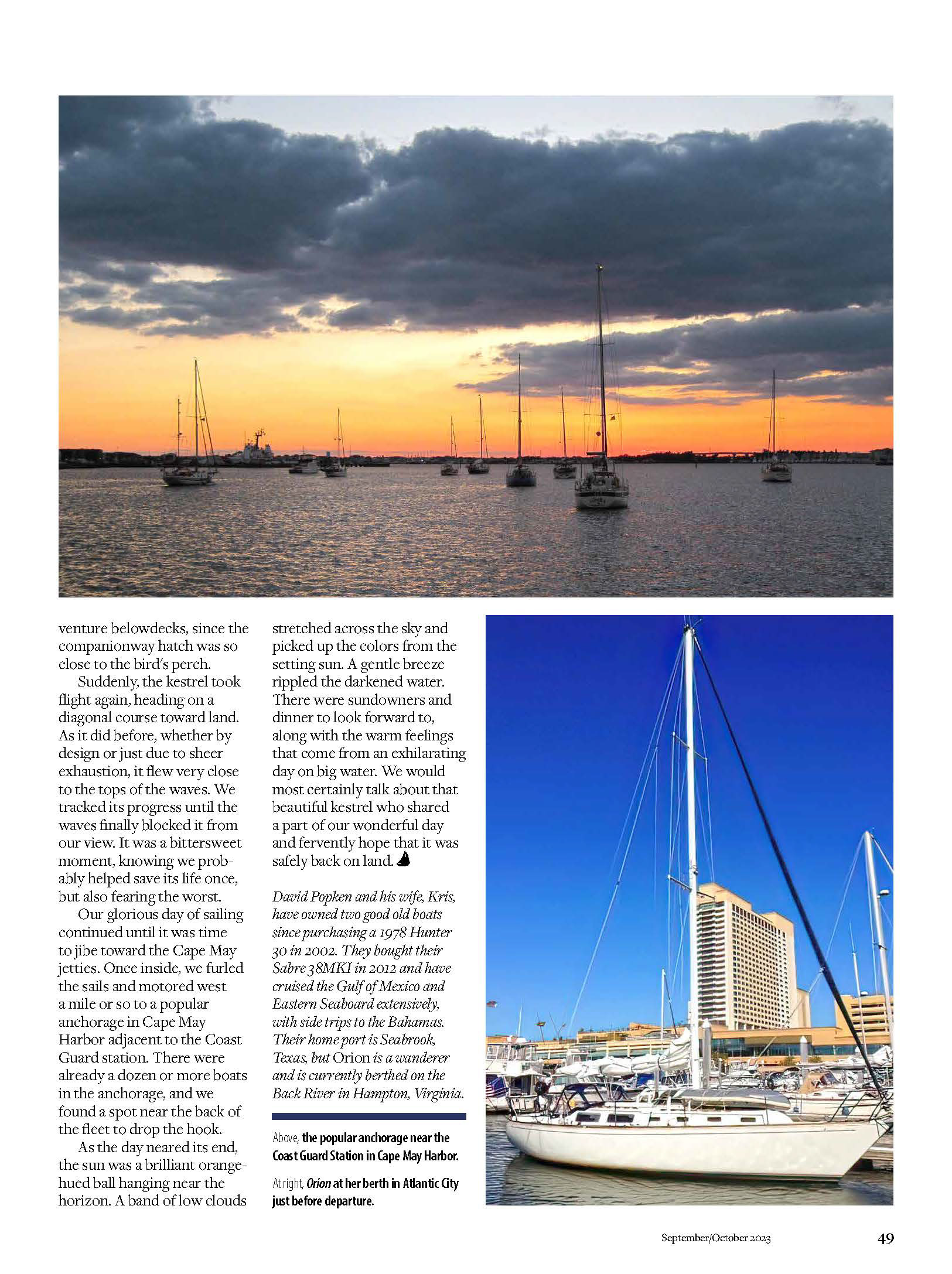 venture belowdecks, since the companionway hatch was so close to the bird's perch.

Suddenly, the kestrel took flight again, heading on a diagonal course toward land. As it did before, whether by design or just due to sheer exhaustion, it flew very close to the tops of the waves. We tracked its progress until the waves finally blocked it from our view. It was a bittersweet moment, knowing we probably helped save its life once, but also fearing the worst.

Our glorious day of sailing continued until it was time to jibe toward the Cape May jetties. Once inside, we furled the sails and motored west a mile or so to a popular anchorage in Cape May Harbor adjacent to the Coast Guard station. There were already a dozen or more boats in the anchorage, and we found a spot near the back of the fleet to drop the hook.

As the day neared its end, the sun was a brilliant orange-hued ball hanging near the horizon. A band of low clouds stretched across the sky and picked up the colors from the setting sun. A gentle breeze rippled the darkened water. There were sundowners and dinner to look forward to, along with the warm feelings that come from an exhilarating day on big water. We would most certainly talk about that beautiful kestrel who shared a part of our wonderful day and fervently hope that it was safely back on land.

David Popken and his wife, Kris, have owned two good old boats since purchasing a 1978 Hunter 30 in 2002. They bought their Sabre 38MKI in 2012 and have cruised the Gulf of Mexico and Eastern Seaboard extensively, with side trips to the Bahamas. Their home port is Seabrook, Texas, but Orion is a wanderer and is currently berthed on the Back River in Hampton, Virginia.

Above, the popular anchorage near the Coast Guard Station in Cape May Harbor.

At right, Orion at her berth in Atlantic City just before departure.

September/October 2023

49